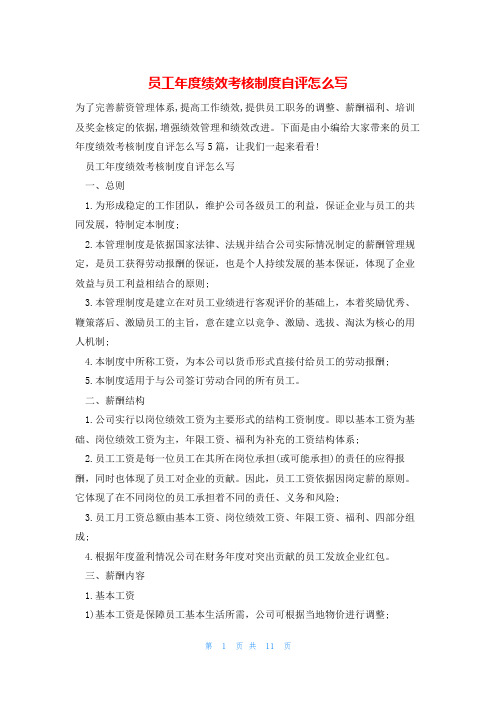 员工年度绩效考核制度自评怎么写

为了完善薪资管理体系，提高工作绩效，提供员工职务的调整、薪酬福利、培训及奖金核定的依据，增强绩效管理和绩效改进。下面是由小编给大家带来的员工年度绩效考核制度自评怎么写5篇，让我们一起来看看！

员工年度绩效考核制度自评怎么写

一、总则

1.为形成稳定的工作团队，维护公司各级员工的利益，保证企业与员工的共同发展，特制定本制度；

2.本管理制度是依据国家法律、法规并结合公司实际情况制定的薪酬管理规定，是员工获得劳动报酬的保证，也是个人持续发展的基本保证，体现了企业效益与员工利益相结合的原则；

3.本管理制度是建立在对员工业绩进行客观评价的基础上，本着奖励优秀、鞭策落后、激励员工的主旨，意在建立以竞争、激励、选拔、淘汰为核心的用人机制；

4.本制度中所称工资，为本公司以货币形式直接付给员工的劳动报酬；

5.本制度适用于与公司签订劳动合同的所有员工。

二、薪酬结构

1.公司实行以岗位绩效工资为主要形式的结构工资制度。即以基本工资为基础、岗位绩效工资为主，年限工资、福利为补充的工资结构体系；

2.员工工资是每一位员工在其所在岗位承担(或可能承担)的责任的应得报酬，同时也体现了员工对企业的贡献。因此，员工工资依据因岗定薪的原则。它体现了在不同岗位的员工承担着不同的责任、义务和风险；

3.员工月工资总额由基本工资、岗位绩效工资、年限工资、福利、四部分组成；

4.根据年度盈利情况公司在财务年度对突出贡献的员工发放企业红包。

三、薪酬内容

1.基本工资

1)基本工资是保障员工基本生活所需，公司可根据当地物价进行调整；

第 1 页 共 11 页